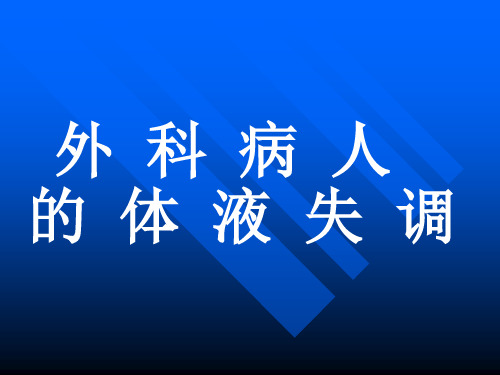 外 科 病 人
的 体 液 失 调